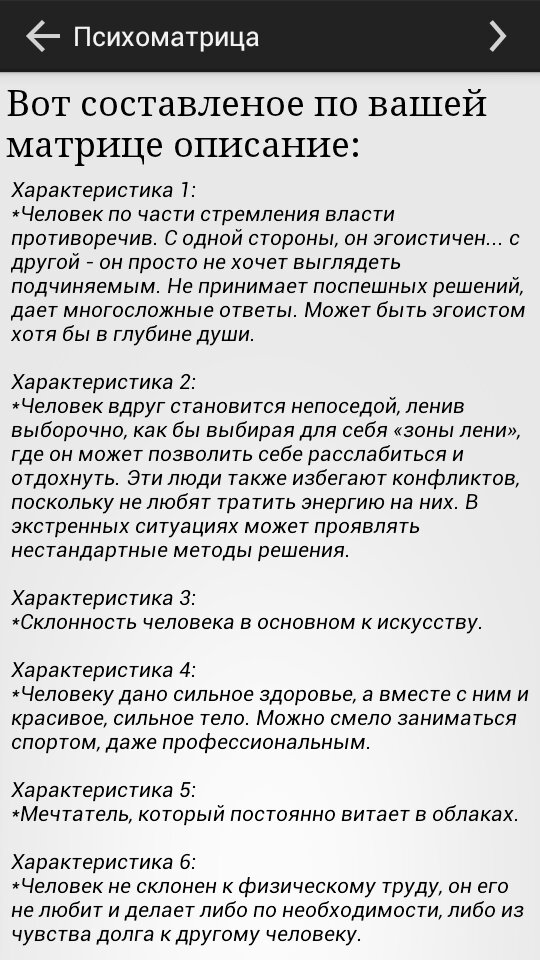 Психоматрица

Вот составленое по вашей матрице описание:

Характеристика 1:
*Человек по части стремления власти противоречив. С одной стороны, он эгоистичен... с другой - он просто не хочет выглядеть подчиняемым. Не принимает поспешных решений, дает многосложные ответы. Может быть эгоистом хотя бы в глубине души.

Характеристика 2:
*Человек вдруг становится непоседой, ленив выборочно, как бы выбирая для себя «зоны лени», где он может позволить себе расслабиться и отдохнуть. Эти люди также избегают конфликтов, поскольку не любят тратить энергию на них. В экстренных ситуациях может проявлять нестандартные методы решения.

Характеристика 3:
*Склонность человека в основном к искусству.

Характеристика 4:
*Человеку дано сильное здоровье, а вместе с ним и красивое, сильное тело. Можно смело заниматься спортом, даже профессиональным.

Характеристика 5:
*Мечтатель, который постоянно витает в облаках.

Характеристика 6:
*Человек не склонен к физическому труду, он его не любит и делает либо по необходимости, либо из чувства долга к другому человеку.